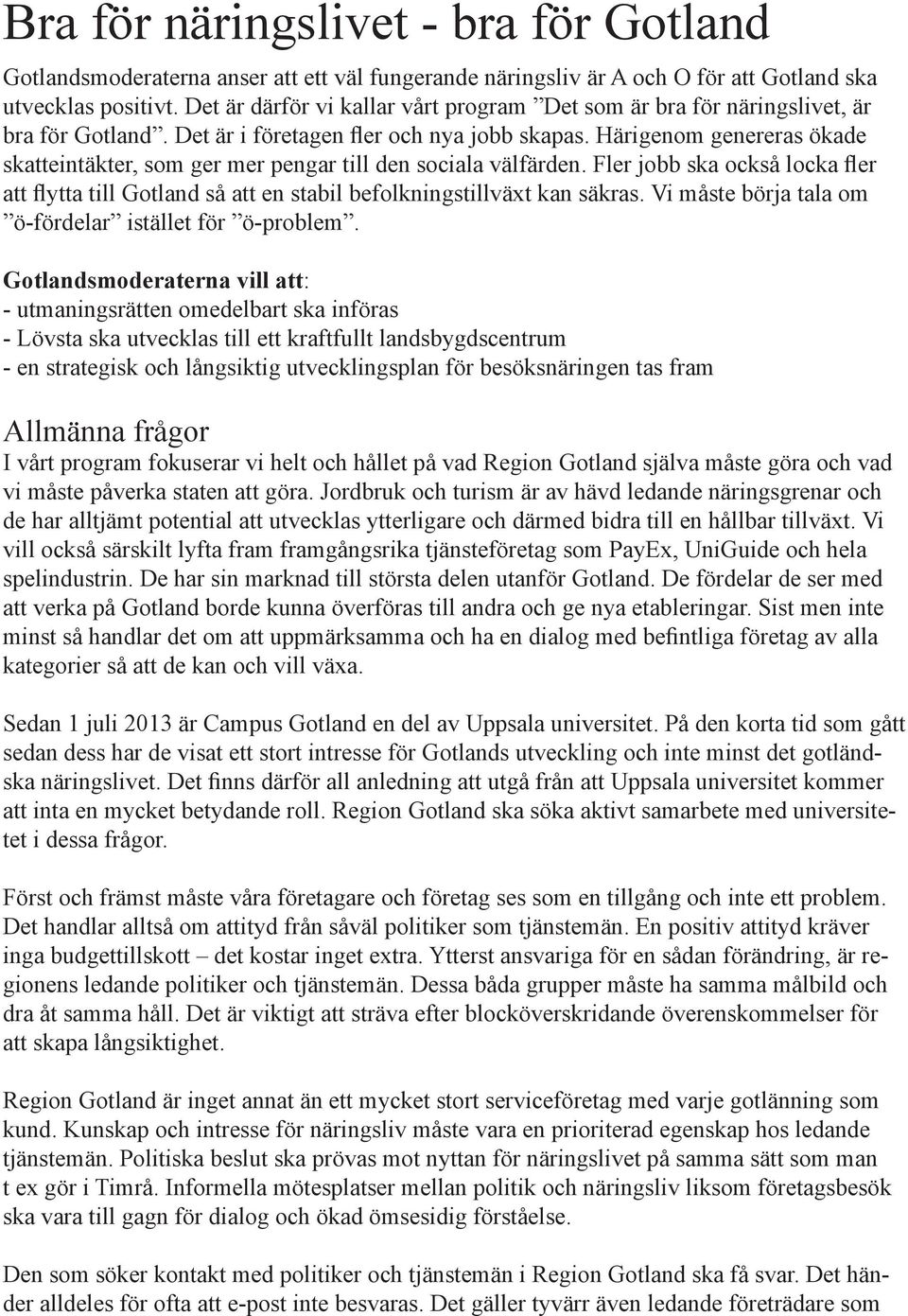 Bra för näringslivet - bra för Gotland

Gotlandsmoderaterna anser att ett väl fungerande näringsliv är A och O för att Gotland ska utvecklas positivt. Det är därför vi kallar vårt program ”Det som är bra för näringslivet, är bra för Gotland”. Det är i företagen fler och nya jobb skapas. Härigenom genereras ökade skatteintäkter, som ger mer pengar till den sociala välfärden. Fler jobb ska också locka fler att flytta till Gotland så att en stabil befolkningstillväxt kan säkras. Vi måste börja tala om ”ö-fördelar” istället för ”ö-problem”.

Gotlandsmoderaterna vill att:
- utmaningsrätten omedelbart ska införas
- Lövsta ska utvecklas till ett kraftfullt landsbygdscentrum
- en strategisk och långsiktig utvecklingsplan för besöksnäringen tas fram

Allmänna frågor
I vårt program fokuserar vi helt och hållet på vad Region Gotland själva måste göra och vad vi måste påverka staten att göra. Jordbruk och turism är av hävd ledande näringsgrenar och de har alltjämt potential att utvecklas ytterligare och därmed bidra till en hållbar tillväxt. Vi vill också särskilt lyfta fram framgångsrika tjänsteföretag som PayEx, UniGuide och hela spelindustrin. De har sin marknad till största delen utanför Gotland. De fördelar de ser med att verka på Gotland borde kunna överföras till andra och ge nya etableringar. Sist men inte minst så handlar det om att uppmärksamma och ha en dialog med befintliga företag av alla kategorier så att de kan och vill växa.

Sedan 1 juli 2013 är Campus Gotland en del av Uppsala universitet. På den korta tid som gått sedan dess har de visat ett stort intresse för Gotlands utveckling och inte minst det gotländska näringslivet. Det finns därför all anledning att utgå från att Uppsala universitet kommer att inta en mycket betydande roll. Region Gotland ska söka aktivt samarbete med universitetet i dessa frågor.

Först och främst måste våra företagare och företag ses som en tillgång och inte ett problem. Det handlar alltså om attityd från såväl politiker som tjänstemän. En positiv attityd kräver inga budgettillskott – det kostar inget extra. Ytterst ansvariga för en sådan förändring, är regionens ledande politiker och tjänstemän. Dessa båda grupper måste ha samma målbild och dra åt samma håll. Det är viktigt att sträva efter blocköverskridande överenskommelser för att skapa långsiktighet.

Region Gotland är inget annat än ett mycket stort serviceföretag med varje gotlänning som kund. Kunskap och intresse för näringsliv måste vara en prioriterad egenskap hos ledande tjänstemän. Politiska beslut ska prövas mot nyttan för näringslivet på samma sätt som man t ex gör i Timrå. Informella mötesplatser mellan politik och näringsliv liksom företagsbesök ska vara till gagn för dialog och ökad ömsesidig förståelse.

Den som söker kontakt med politiker och tjänstemän i Region Gotland ska få svar. Det händer alldeles för ofta att e-post inte besvaras. Det gäller tyvärr även ledande företrädare som